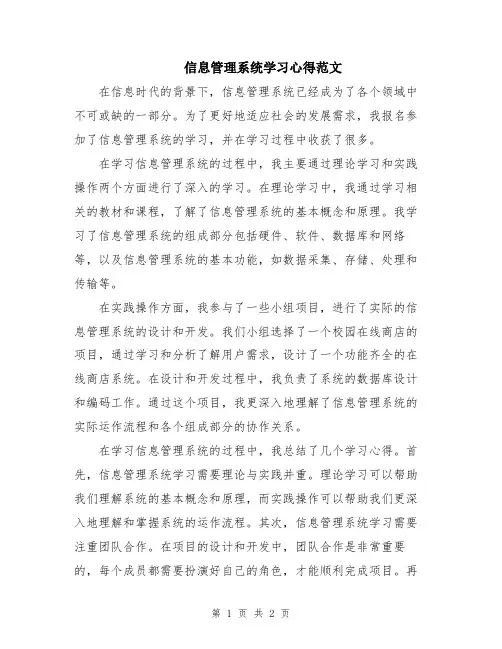 信息管理系统学习心得范文

在信息时代的背景下，信息管理系统已经成为了各个领域中不可或缺的一部分。为了更好地适应社会的发展需求，我报名参加了信息管理系统的学习，并在学习过程中收获了很多。

在学习信息管理系统的过程中，我主要通过理论学习和实践操作两个方面进行了深入的学习。在理论学习中，我通过学习相关的教材和课程，了解了信息管理系统的基本概念和原理。我学习了信息管理系统的组成部分包括硬件、软件、数据库和网络等，以及信息管理系统的基本功能，如数据采集、存储、处理和传输等。

在实践操作方面，我参与了一些小组项目，进行了实际的信息管理系统的设计和开发。我们小组选择了一个校园在线商店的项目，通过学习和分析了解用户需求，设计了一个功能齐全的在线商店系统。在设计和开发过程中，我负责了系统的数据库设计和编码工作。通过这个项目，我更深入地理解了信息管理系统的实际运作流程和各个组成部分的协作关系。

在学习信息管理系统的过程中，我总结了几个学习心得。首先，信息管理系统学习需要理论与实践并重。理论学习可以帮助我们理解系统的基本概念和原理，而实践操作可以帮助我们更深入地理解和掌握系统的运作流程。其次，信息管理系统学习需要注重团队合作。在项目的设计和开发中，团队合作是非常重要的，每个成员都需要扮演好自己的角色，才能顺利完成项目。再

第 1 页 共 2 页